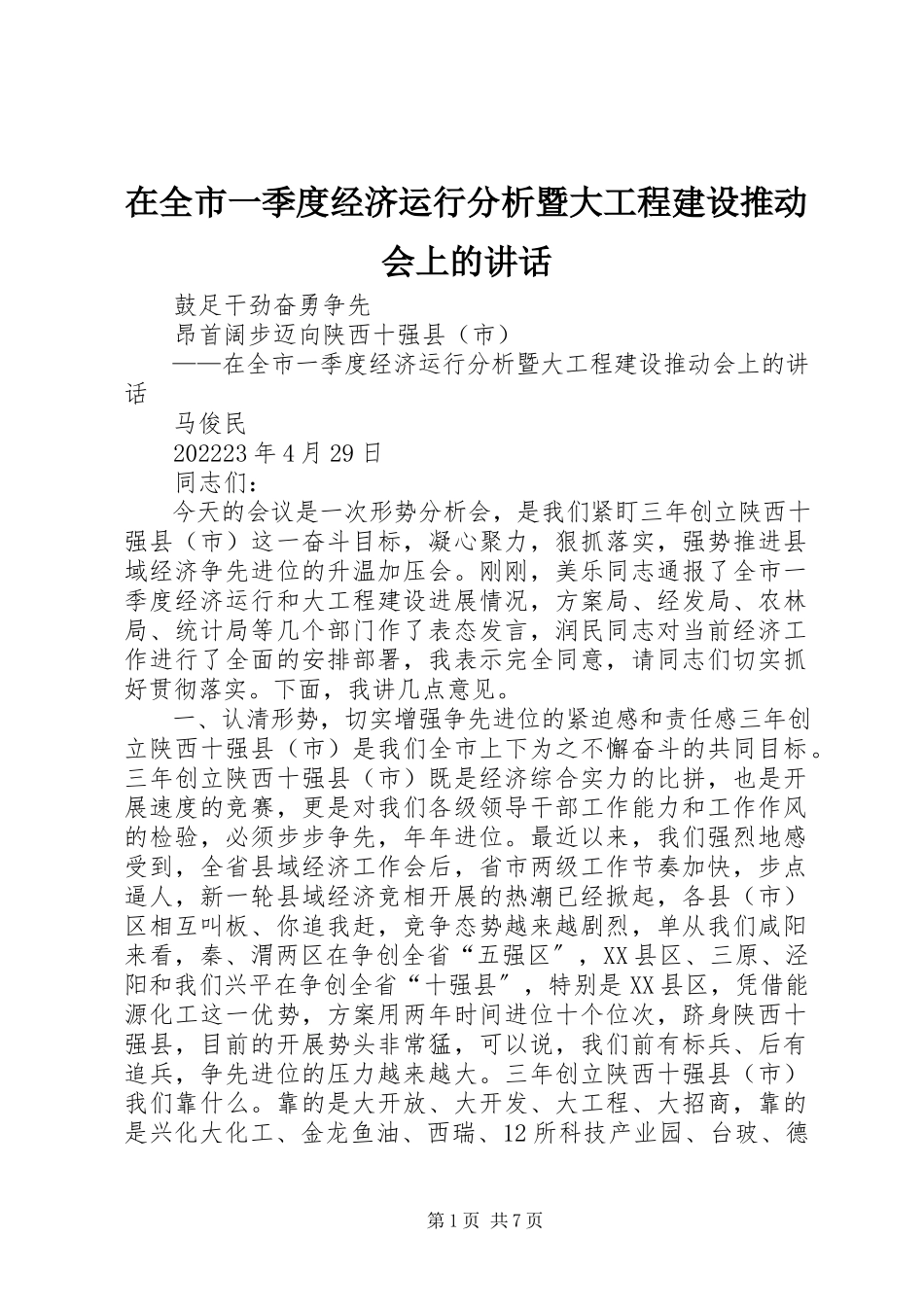 在全市一季度经济运行分析暨大工程建设推动会上的讲话

鼓足干劲奋勇争先

昂首阔步迈向陕西十强县（市）

——在全市一季度经济运行分析暨大工程建设推动会上的讲话

马俊民

202223年4月29日

同志们：

今天的会议是一次形势分析会，是我们紧盯三年创立陕西十强县（市）这一奋斗目标，凝心聚力，狠抓落实，强势推进县域经济争先进位的升温加压会。刚刚，美乐同志通报了全市一季度经济运行和大工程建设进展情况，方案局、经发局、农林局、统计局等几个部门作了表态发言，润民同志对当前经济工作进行了全面的安排部署，我表示完全同意，请同志们切实抓好贯彻落实。下面，我讲几点意见。

一、认清形势，切实增强争先进位的紧迫感和责任感三年创立陕西十强县（市）是我们全市上下为之不懈奋斗的共同目标。三年创立陕西十强县（市）既是经济综合实力的比拼，也是开展速度的竞赛，更是对我们各级领导干部工作能力和工作作风的检验，必须步步争先，年年进位。最近以来，我们强烈地感受到，全省县域经济工作会后，省市两级工作节奏加快，步点逼人，新一轮县域经济竞相开展的热潮已经掀起，各县（市）区相互叫板、你追我赶，竞争态势越来越剧烈，单从我们咸阳来看，秦、渭两区在争创全省“五强区”，XX县区、三原、泾阳和我们兴平在争创全省“十强县”，特别是XX县区，凭借能源化工这一优势，方案用两年时间进位十个位次，跻身陕西十强县，目前的开展势头非常猛，可以说，我们前有标兵、后有追兵，争先进位的压力越来越大。三年创立陕西十强县（市）我们靠什么。靠的是大开放、大开发、大工程、大招商，靠的是兴化大化工、金龙鱼油、西瑞、12所科技产业园、台玻、德

第1页 共7页